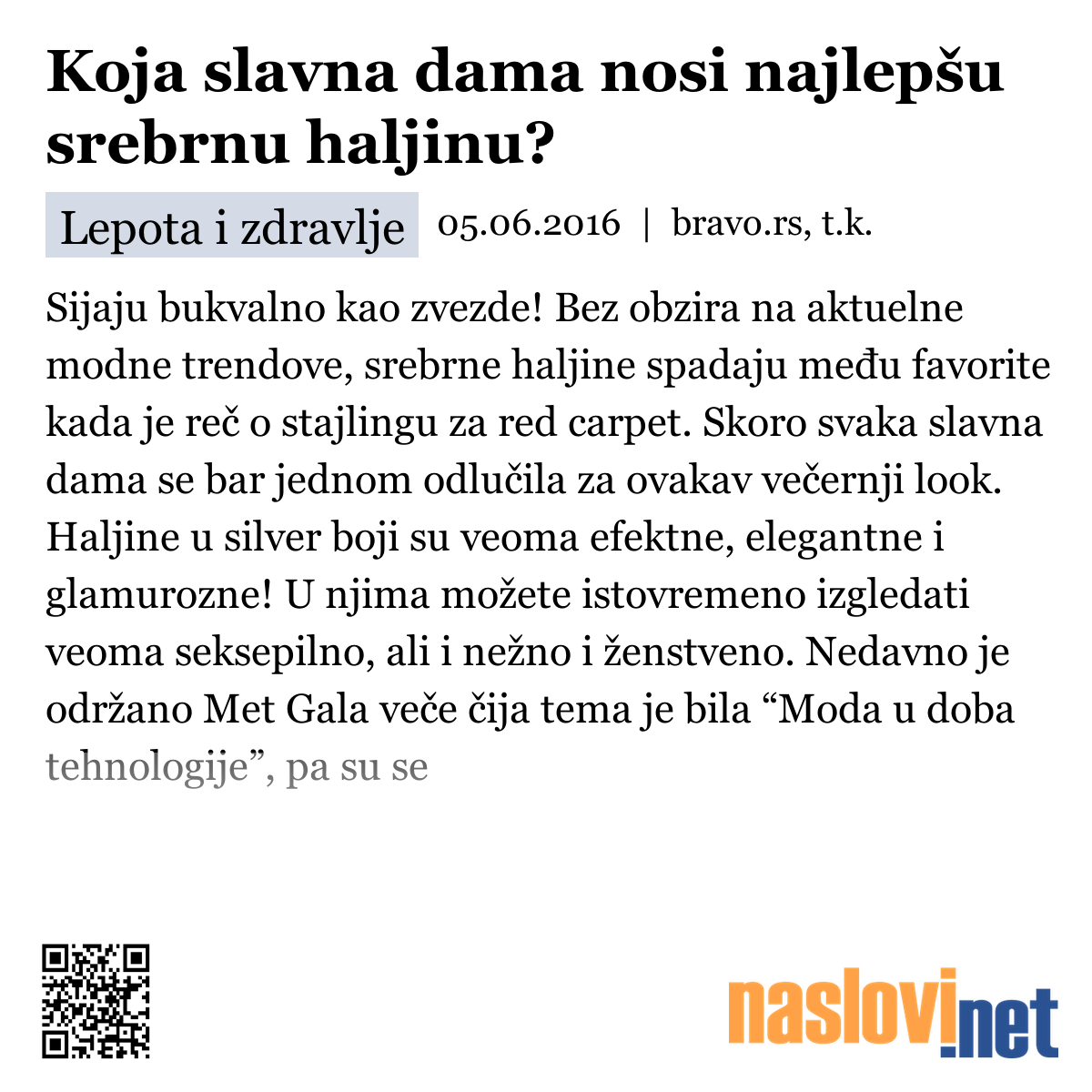 Koja slavna dama nosi najlepšu srebrnu haljinu?

Lepota i zdravlje 05.06.2016 | bravo.rs, t.k.

Sijaju bukvalno kao zvezde! Bez obzira na aktuelne modne trendove, srebrne haljine spadaju među favorite kada je reč o stajlingu za red carpet. Skoro svaka slavna dama se bar jednom odlučila za ovakav večernji look. Haljine u silver boji su veoma efektne, elegantne i glamurozne! U njima možete istovremeno izgledati veoma seksepilno, ali i nežno i ženstveno. Nedavno je održano Met Gala veče čija tema je bila “Moda u doba tehnologije”, pa su se

naslovi.net